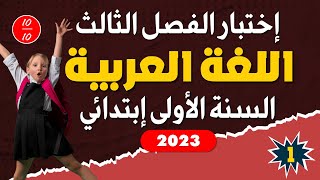 $\frac{10}{10}$

إختبار الفصل الثالث

اللغة العربية

السنة الأولى إبتدائي

2023

1